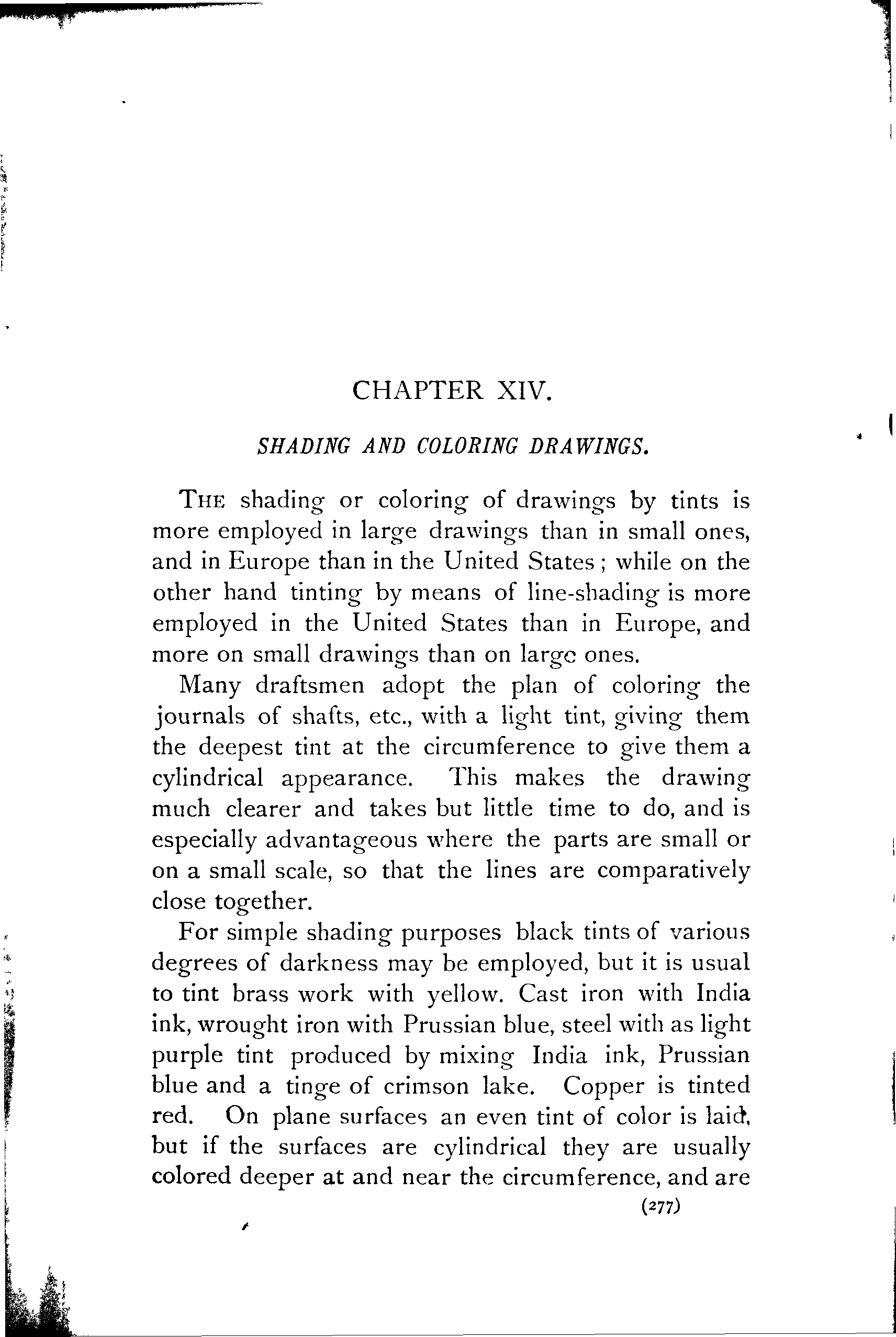 CHAPTER XIV.

SHADING AND COLORING DRAWINGS.

THE shading or coloring of drawings by tints is more employed in large drawings than in small ones, and in Europe than in the United States; while on the other hand tinting by means of line-shading is more employed in the United States than in Europe, and more on small drawings than on large ones.

Many draftsmen adopt the plan of coloring the journals of shafts, etc., with a light tint, giving them the deepest tint at the circumference to give them a cylindrical appearance. This makes the drawing much clearer and takes but little time to do, and is especially advantageous where the parts are small or on a small scale, so that the lines are comparatively close together.

For simple shading purposes black tints of various degrees of darkness may be employed, but it is usual to tint brass work with yellow. Cast iron with India ink, wrought iron with Prussian blue, steel with as light purple tint produced by mixing India ink, Prussian blue and a tinge of crimson lake. Copper is tinted red. On plane surfaces an even tint of color is laid, but if the surfaces are cylindrical they are usually colored deeper at and near the circumference, and are

(277)